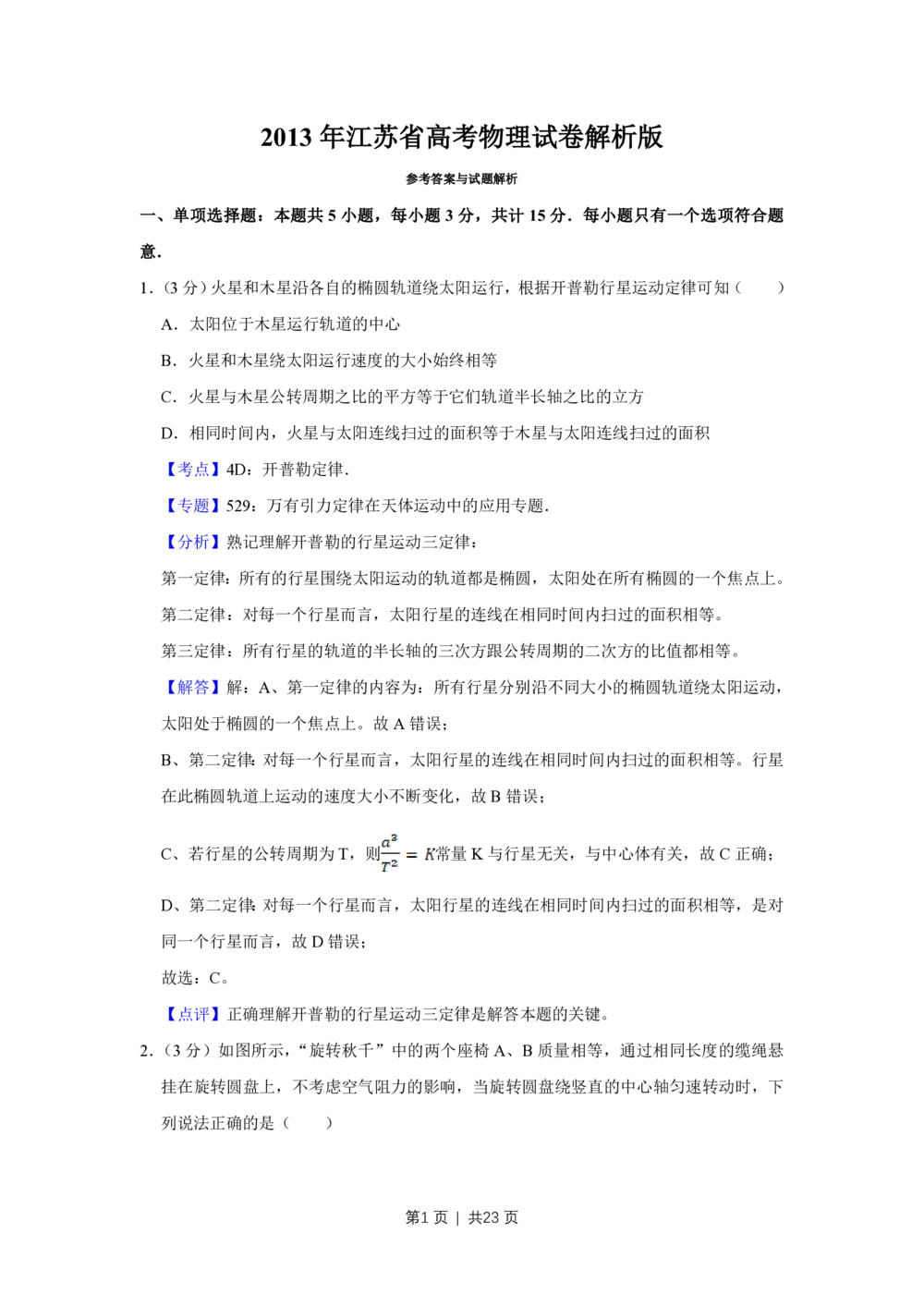 2013年江苏省高考物理试卷解析版

参考答案与试题解析

一、单项选择题：本题共5小题，每小题3分，共计15分．每小题只有一个选项符合题意．

1．（3分）火星和木星沿各自的椭圆轨道绕太阳运行，根据开普勒行星运动定律可知（　　）

A．太阳位于木星运行轨道的中心

B．火星和木星绕太阳运行速度的大小始终相等

C．火星与木星公转周期之比的平方等于它们轨道半长轴之比的立方

D．相同时间内，火星与太阳连线扫过的面积等于木星与太阳连线扫过的面积

【考点】4D：开普勒定律．

【专题】529：万有引力定律在天体运动中的应用专题．

【分析】熟记理解开普勒的行星运动三定律：

第一定律：所有的行星围绕太阳运动的轨道都是椭圆，太阳处在所有椭圆的一个焦点上。

第二定律：对每一个行星而言，太阳行星的连线在相同时间内扫过的面积相等。

第三定律：所有行星的轨道的半长轴的三次方跟公转周期的二次方的比值都相等。

【解答】解：A、第一定律的内容为：所有行星分别沿不同大小的椭圆轨道绕太阳运动，太阳处于椭圆的一个焦点上。故A错误；

B、第二定律：对每一个行星而言，太阳行星的连线在相同时间内扫过的面积相等。行星在此椭圆轨道上运动的速度大小不断变化，故B错误；

C、若行星的公转周期为T，则$\frac{a^3}{T^2}=K$常量K与行星无关，与中心体有关，故C正确；

D、第二定律：对每一个行星而言，太阳行星的连线在相同时间内扫过的面积相等，是对同一个行星而言，故D错误；

故选：C。

【点评】正确理解开普勒的行星运动三定律是解答本题的关键。

2．（3分）如图所示，“旋转秋千”中的两个座椅A、B质量相等，通过相同长度的缆绳悬挂在旋转圆盘上，不考虑空气阻力的影响，当旋转圆盘绕竖直的中心轴匀速转动时，下列说法正确的是（　　）

第1页 | 共23页